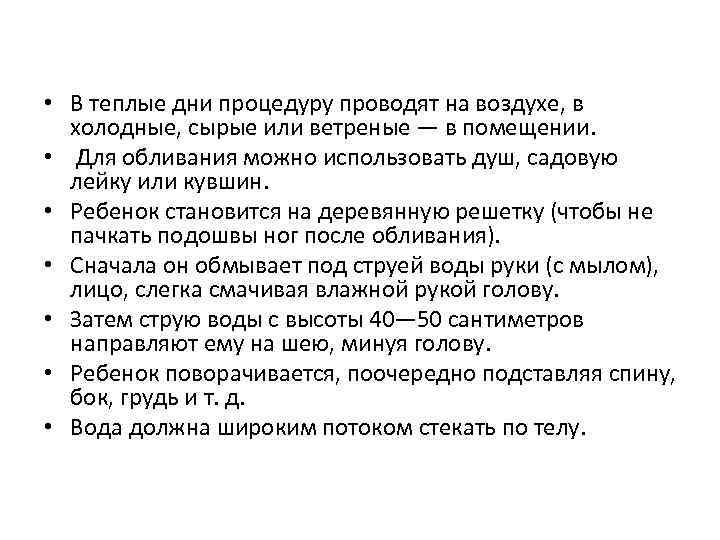 • В теплые дни процедуру проводят на воздухе, в холодные, сырые или ветреные — в помещении.
• Для обливания можно использовать душ, садовую лейку или кувшин.
• Ребенок становится на деревянную решетку (чтобы не пачкать подошвы ног после обливания).
• Сначала он обмывает под струей воды руки (с мылом), лицо, слегка смачивая влажной рукой голову.
• Затем струю воды с высоты 40—50 сантиметров направляют ему на шею, минуя голову.
• Ребенок поворачивается, поочередно подставляя спину, бок, грудь и т. д.
• Вода должна широким потоком стекать по телу.